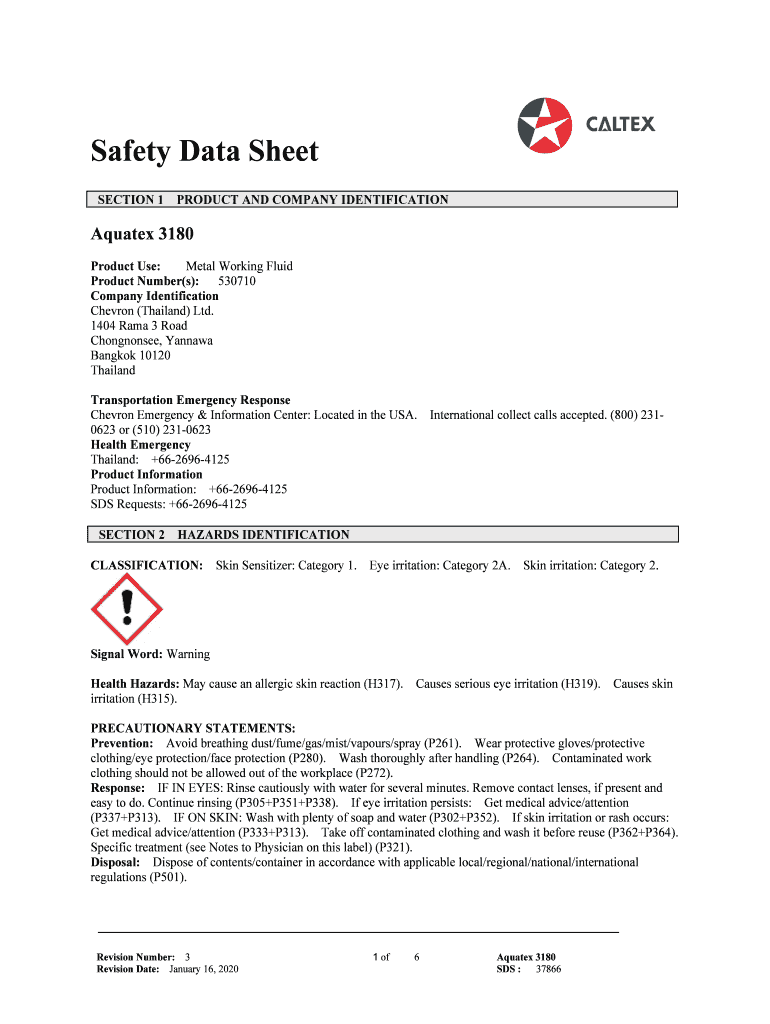 CALTEX

Safety Data Sheet

SECTION 1 PRODUCT AND COMPANY IDENTIFICATION

Aquatex 3180

Product Use: Metal Working Fluid
Product Number(s): 530710
Company Identification
Chevron (Thailand) Ltd.
1404 Rama 3 Road
Chongnonsee, Yannawa
Bangkok 10120
Thailand

Transportation Emergency Response
Chevron Emergency & Information Center: Located in the USA. International collect calls accepted. (800) 231-0623 or (510) 231-0623
Health Emergency
Thailand: +66-2696-4125
Product Information
Product Information: +66-2696-4125
SDS Requests: +66-2696-4125

SECTION 2 HAZARDS IDENTIFICATION

CLASSIFICATION: Skin Sensitizer: Category 1. Eye irritation: Category 2A. Skin irritation: Category 2.

Signal Word: Warning

Health Hazards: May cause an allergic skin reaction (H317). Causes serious eye irritation (H319). Causes skin irritation (H315).

PRECAUTIONARY STATEMENTS:
Prevention: Avoid breathing dust/fume/gas/mist/vapours/spray (P261). Wear protective gloves/protective clothing/eye protection/face protection (P280). Wash thoroughly after handling (P264). Contaminated work clothing should not be allowed out of the workplace (P272).
Response: IF IN EYES: Rinse cautiously with water for several minutes. Remove contact lenses, if present and easy to do. Continue rinsing (P305+P351+P338). If eye irritation persists: Get medical advice/attention (P337+P313). IF ON SKIN: Wash with plenty of soap and water (P302+P352). If skin irritation or rash occurs: Get medical advice/attention (P333+P313). Take off contaminated clothing and wash it before reuse (P362+P364). Specific treatment (see Notes to Physician on this label) (P321).
Disposal: Dispose of contents/container in accordance with applicable local/regional/national/international regulations (P501).

Revision Number: 3
Revision Date: January 16, 2020

1 of 6

Aquatex 3180
SDS : 37866